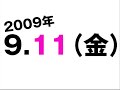 2009年
9.11（金）